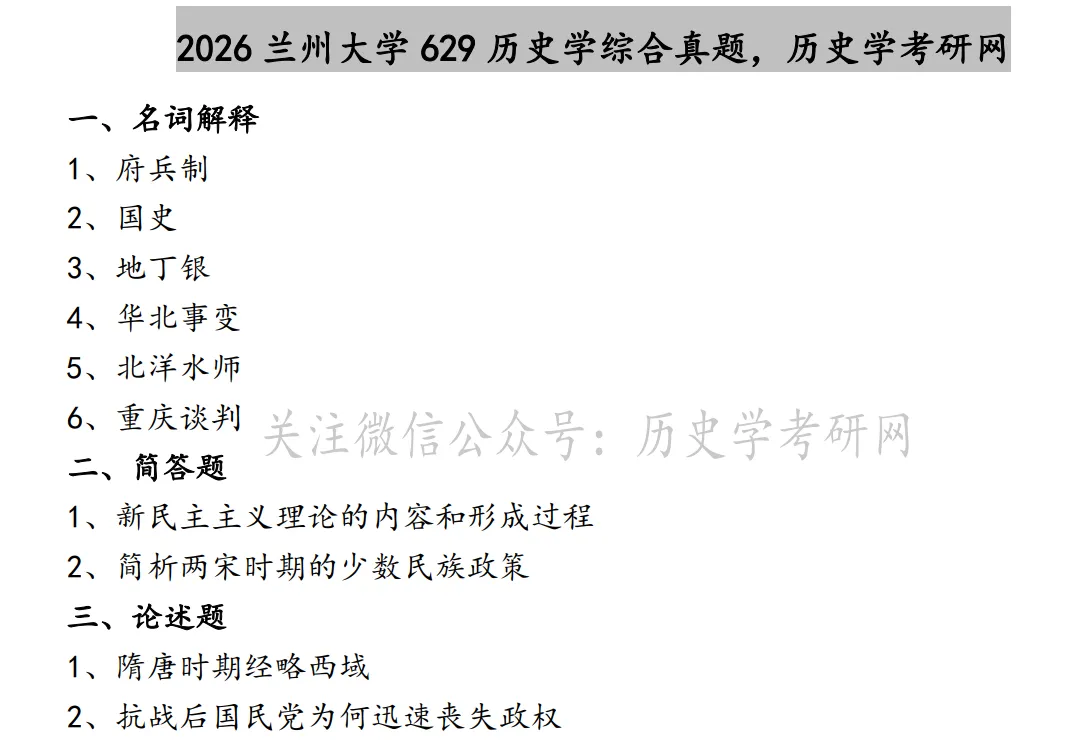 2026兰州大学629历史学综合真题，历史学考研网

一、名词解释

1、府兵制

2、国史

3、地丁银

4、华北事变

5、北洋水师

6、重庆谈判

二、简答题

1、新民主主义理论的内容和形成过程

2、简析两宋时期的少数民族政策

三、论述题

1、隋唐时期经略西域

2、抗战后国民党为何迅速丧失政权

关注微信公众号：历史学考研网